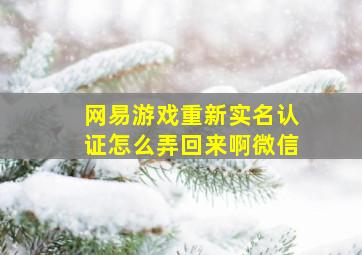 网易游戏重新实名认证怎么弄回来啊微信